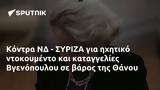 SPUTNIK

Κόντρα ΝΔ - ΣΥΡΙΖΑ για ηχητικό ντοκουμέντο και καταγγελίες Βγενόπουλου σε βάρος της Θάνου